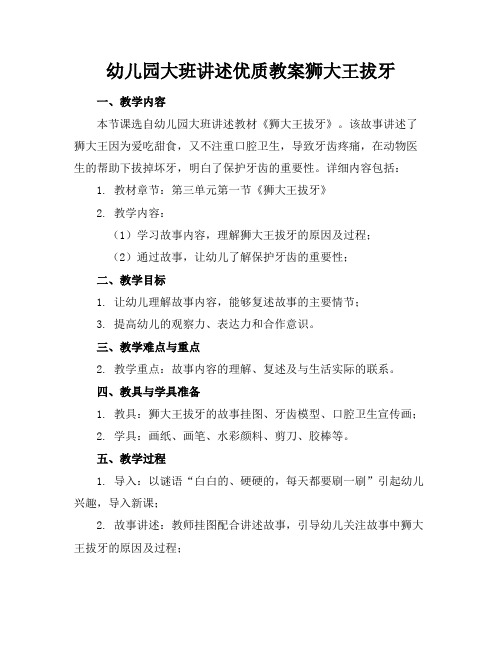 幼儿园大班讲述优质教案狮大王拔牙

一、教学内容

本节课选自幼儿园大班讲述教材《狮大王拔牙》。该故事讲述了狮大王因为爱吃甜食，又不注重口腔卫生，导致牙齿疼痛，在动物医生的帮助下拔掉坏牙，明白了保护牙齿的重要性。详细内容包括：

1. 教材章节：第三单元第一节《狮大王拔牙》

2. 教学内容：

（1）学习故事内容，理解狮大王拔牙的原因及过程；

（2）通过故事，让幼儿了解保护牙齿的重要性；

二、教学目标

1. 让幼儿理解故事内容，能够复述故事的主要情节；

3. 提高幼儿的观察力、表达力和合作意识。

三、教学难点与重点

2. 教学重点：故事内容的理解、复述及与生活实际的联系。

四、教具与学具准备

1. 教具：狮大王拔牙的故事挂图、牙齿模型、口腔卫生宣传画；

2. 学具：画纸、画笔、水彩颜料、剪刀、胶棒等。

五、教学过程

1. 导入：以谜语“白白的、硬硬的，每天都要刷一刷”引起幼儿兴趣，导入新课；

2. 故事讲述：教师挂图配合讲述故事，引导幼儿关注故事中狮大王拔牙的原因及过程；